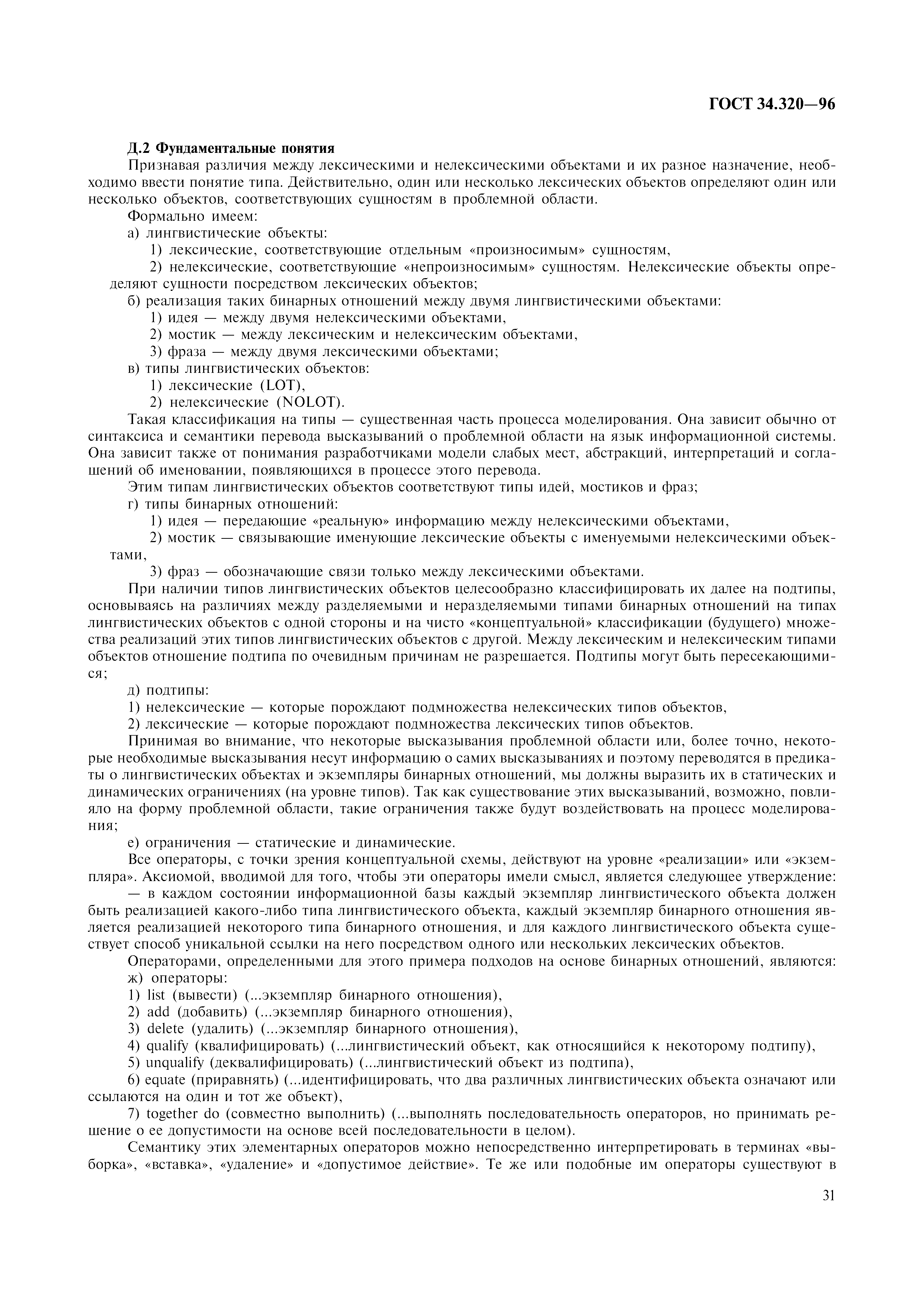 ГОСТ 34.320—96

Д.2 Фундаментальные понятия

Признавая различия между лексическими и нелексическими объектами и их разное назначение, необходимо ввести понятие типа. Действительно, один или несколько лексических объектов определяют один или несколько объектов, соответствующих сущностям в проблемной области.

Формально имеем:

а) лингвистические объекты:

1) лексические, соответствующие отдельным «произносимым» сущностям,

2) нелексические, соответствующие «непроизносимым» сущностям. Нелексические объекты определяют сущности посредством лексических объектов;

б) реализация таких бинарных отношений между двумя лингвистическими объектами:

1) идея — между двумя нелексическими объектами,

2) мостик — между лексическим и нелексическим объектами,

3) фраза — между двумя лексическими объектами;

в) типы лингвистических объектов:

1) лексические (LOT),

2) нелексические (NOLOT).

Такая классификация на типы — существенная часть процесса моделирования. Она зависит обычно от синтаксиса и семантики перевода высказываний о проблемной области на язык информационной системы. Она зависит также от понимания разработчиками модели слабых мест, абстракций, интерпретаций и соглашений об именовании, появляющихся в процессе этого перевода.

Этим типам лингвистических объектов соответствуют типы идей, мостиков и фраз;

г) типы бинарных отношений:

1) идея — передающие «реальную» информацию между нелексическими объектами,

2) мостик — связывающие именующие лексические объекты с именуемыми нелексическими объектами,

3) фраз — обозначающие связи только между лексическими объектами.

При наличии типов лингвистических объектов целесообразно классифицировать их далее на подтипы, основываясь на различиях между разделяемыми и неразделяемыми типами бинарных отношений на типах лингвистических объектов с одной стороны и на чисто «концептуальной» классификации (будущего) множества реализаций этих типов лингвистических объектов с другой. Между лексическим и нелексическим типами объектов отношение подтипа по очевидным причинам не разрешается. Подтипы могут быть пересекающимися;

д) подтипы:

1) нелексические — которые порождают подмножества нелексических типов объектов,

2) лексические — которые порождают подмножества лексических типов объектов.

Принимая во внимание, что некоторые высказывания проблемной области или, более точно, некоторые необходимые высказывания несут информацию о самих высказываниях и поэтому переводятся в предикаты о лингвистических объектах и экземпляры бинарных отношений, мы должны выразить их в статических и динамических ограничениях (на уровне типов). Так как существование этих высказываний, возможно, повлияло на форму проблемной области, такие ограничения также будут воздействовать на процесс моделирования;

е) ограничения — статические и динамические.

Все операторы, с точки зрения концептуальной схемы, действуют на уровне «реализации» или «экземпляра». Аксиомой, вводимой для того, чтобы эти операторы имели смысл, является следующее утверждение:

— в каждом состоянии информационной базы каждый экземпляр лингвистического объекта должен быть реализацией какого-либо типа лингвистического объекта, каждый экземпляр бинарного отношения является реализацией некоторого типа бинарного отношения, и для каждого лингвистического объекта существует способ уникальной ссылки на него посредством одного или нескольких лексических объектов.

Операторами, определенными для этого примера подходов на основе бинарных отношений, являются:

ж) операторы:

1) list (вывести) (...экземпляр бинарного отношения),

2) add (добавить) (...экземпляр бинарного отношения),

3) delete (удалить) (...экземпляр бинарного отношения),

4) qualify (квалифицировать) (...лингвистический объект, как относящийся к некоторому подтипу),

5) unqualify (деквалифицировать) (...лингвистический объект из подтипа),

6) equate (приравнять) (...идентифицировать, что два различных лингвистических объекта означают или ссылаются на один и тот же объект),

7) together do (совместно выполнить) (...выполнять последовательность операторов, но принимать решение о ее допустимости на основе всей последовательности в целом).

Семантику этих элементарных операторов можно непосредственно интерпретировать в терминах «выборка», «вставка», «удаление» и «допустимое действие». Те же или подобные им операторы существуют в

31